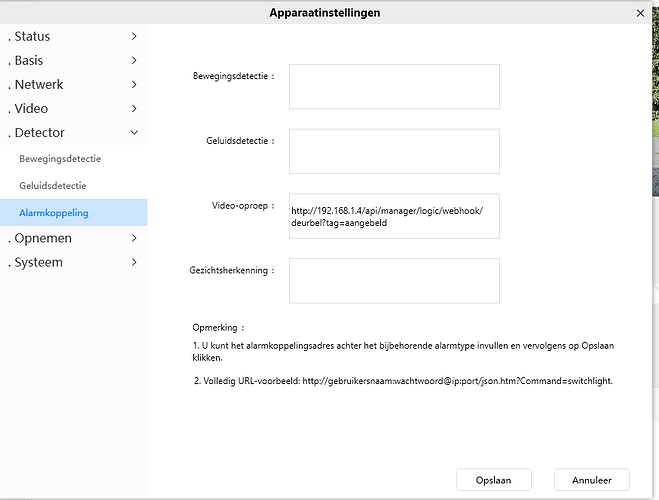 Apparaatinstellingen

×

. Status >
. Basis >
. Netwerk >
. Video >
. Detector
Bewegingsdetectie
Geluidsdetectie
Alarmkoppeling
. Opnemen >
. Systeem >

Bewegingsdetectie :

Geluidsdetectie :

Video-oproep :
http://192.168.1.4/api/manager/logic/webhook/deurbel?tag=aangebeld

Gezichtsherkenning :

Opmerking :

1. U kunt het alarmkoppelingsadres achter het bijbehorende alarmtype invullen en vervolgens op Opslaan klikken.

2. Volledig URL-voorbeeld: http://gebruikersnaam:wachtwoord@ip:port/json.htm?Command=switchlight.

Opslaan
Annuleer